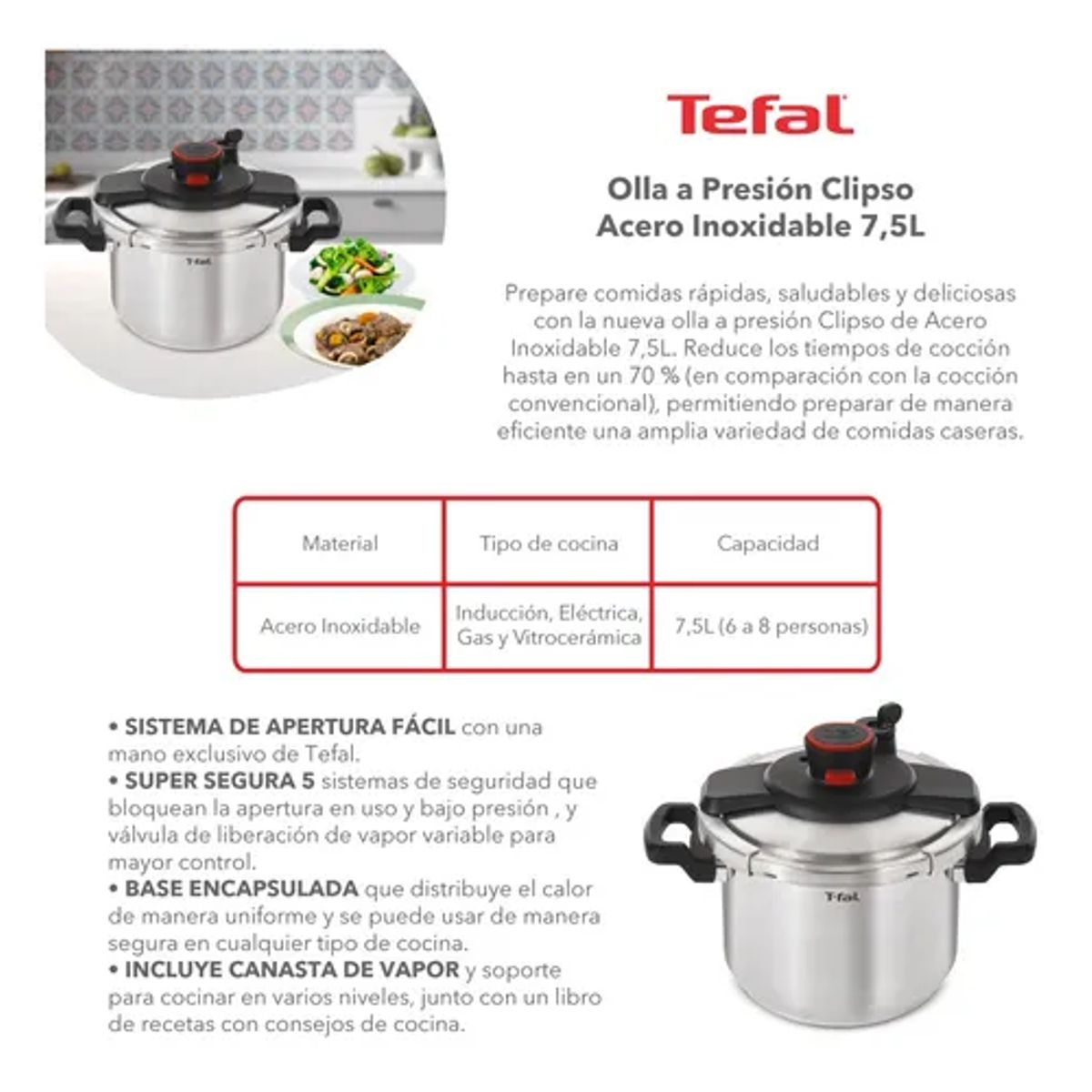 T-fal

Tefal

Olla a Presión Clipso Acero Inoxidable 7,5L

Prepare comidas rápidas, saludables y deliciosas con la nueva olla a presión Clipso de Acero Inoxidable 7,5L. Reduce los tiempos de cocción hasta en un 70 % (en comparación con la cocción convencional), permitiendo preparar de manera eficiente una amplia variedad de comidas caseras.

| Material | Tipo de cocina | Capacidad |
|---|---|---|
| Acero Inoxidable | Inducción, Eléctrica, Gas y Vitrocerámica | 7,5L (6 a 8 personas) |

• SISTEMA DE APERTURA FÁCIL con una mano exclusivo de Tefal.
• SUPER SEGURA 5 sistemas de seguridad que bloquean la apertura en uso y bajo presión , y válvula de liberación de vapor variable para mayor control.
• BASE ENCAPSULADA que distribuye el calor de manera uniforme y se puede usar de manera segura en cualquier tipo de cocina.
• INCLUYE CANASTA DE VAPOR y soporte para cocinar en varios niveles, junto con un libro de recetas con consejos de cocina.

T-fal